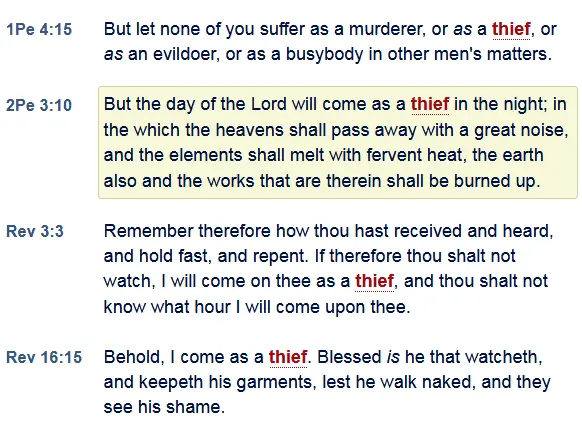 1Pe 4:15 But let none of you suffer as a murderer, or as a thief, or as an evildoer, or as a busybody in other men's matters.

2Pe 3:10 But the day of the Lord will come as a thief in the night; in the which the heavens shall pass away with a great noise, and the elements shall melt with fervent heat, the earth also and the works that are therein shall be burned up.

Rev 3:3 Remember therefore how thou hast received and heard, and hold fast, and repent. If therefore thou shalt not watch, I will come on thee as a thief, and thou shalt not know what hour I will come upon thee.

Rev 16:15 Behold, I come as a thief. Blessed is he that watcheth, and keepeth his garments, lest he walk naked, and they see his shame.